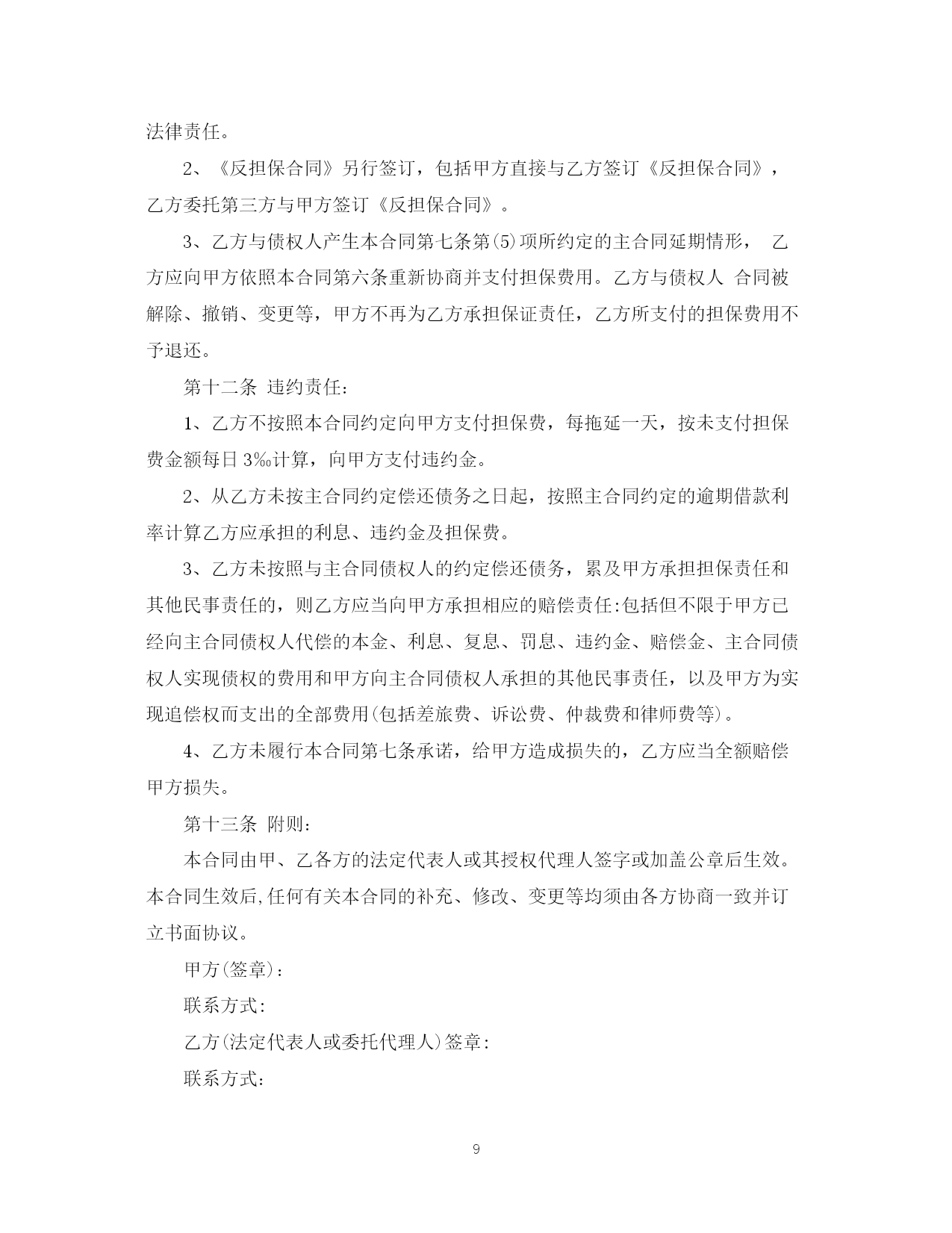 法律责任。

2、《反担保合同》另行签订，包括甲方直接与乙方签订《反担保合同》，乙方委托第三方与甲方签订《反担保合同》。

3、乙方与债权人产生本合同第七条第(5)项所约定的主合同延期情形， 乙方应向甲方依照本合同第六条重新协商并支付担保费用。乙方与债权人 合同被解除、撤销、变更等，甲方不再为乙方承担保证责任，乙方所支付的担保费用不予退还。

第十二条 违约责任：

1、乙方不按照本合同约定向甲方支付担保费，每拖延一天，按未支付担保费金额每日3‰计算，向甲方支付违约金。

2、从乙方未按主合同约定偿还债务之日起，按照主合同约定的逾期借款利率计算乙方应承担的利息、违约金及担保费。

3、乙方未按照与主合同债权人的约定偿还债务，累及甲方承担担保责任和其他民事责任的，则乙方应当向甲方承担相应的赔偿责任:包括但不限于甲方已经向主合同债权人代偿的本金、利息、复息、罚息、违约金、赔偿金、主合同债权人实现债权的费用和甲方向主合同债权人承担的其他民事责任，以及甲方为实现追偿权而支出的全部费用(包括差旅费、诉讼费、仲裁费和律师费等)。

4、乙方未履行本合同第七条承诺，给甲方造成损失的，乙方应当全额赔偿甲方损失。

第十三条 附则：

本合同由甲、乙各方的法定代表人或其授权代理人签字或加盖公章后生效。本合同生效后,任何有关本合同的补充、修改、变更等均须由各方协商一致并订立书面协议。

甲方(签章)：

联系方式:

乙方(法定代表人或委托代理人)签章:

联系方式:

9